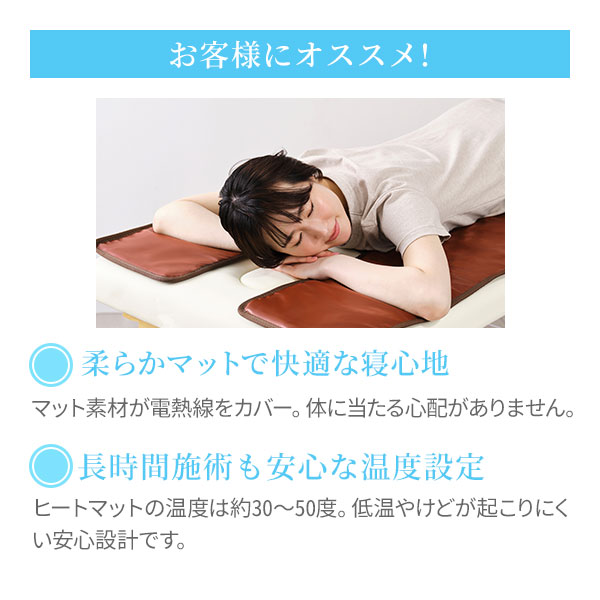 お客様にオススメ!

柔らかマットで快適な寝心地

マット素材が電熱線をカバー。体に当たる心配がありません。

長時間施術も安心な温度設定

ヒートマットの温度は約30〜50度。低温やけどが起こりにくい安心設計です。